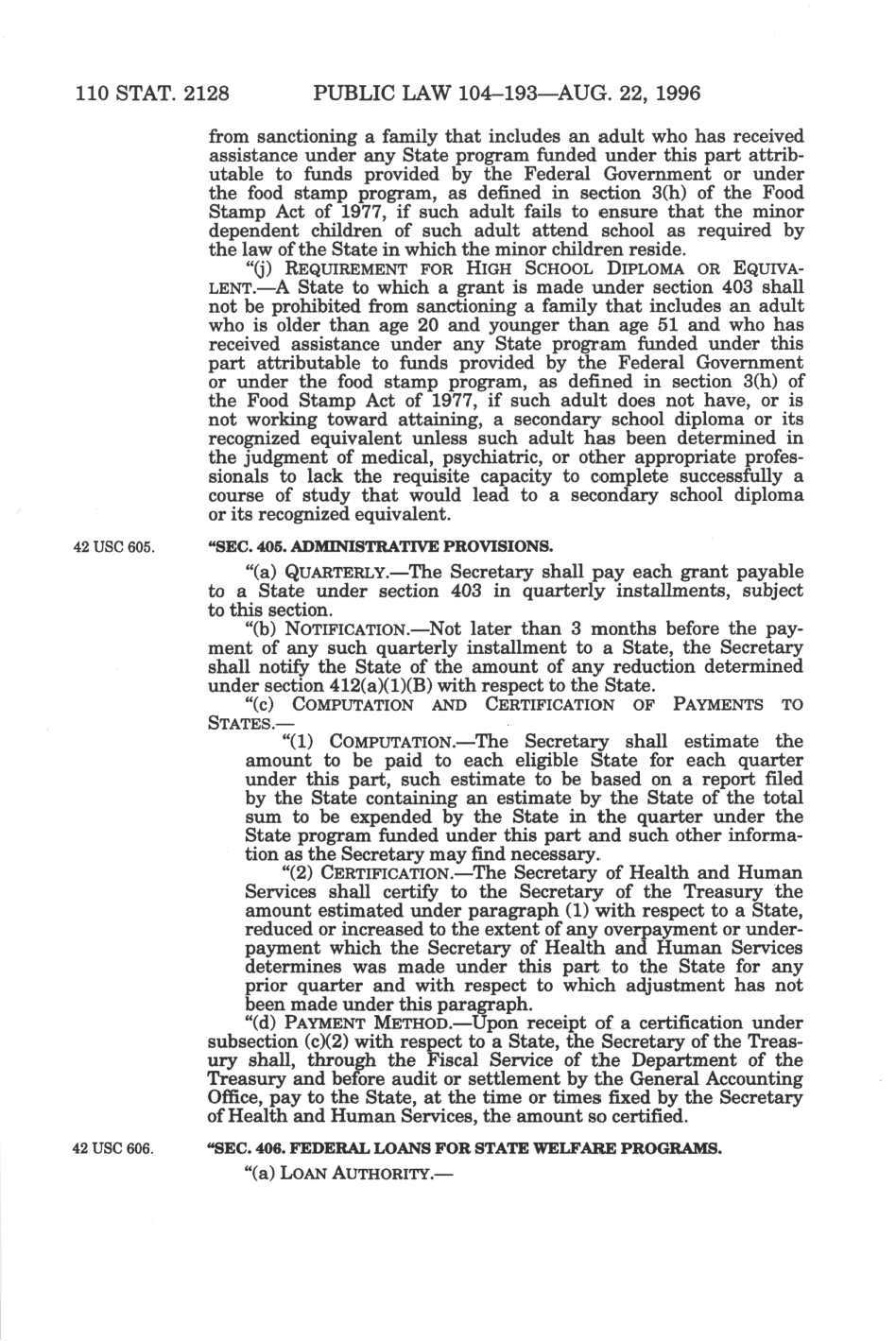 110 STAT. 2128 PUBLIC LAW 104–193—AUG. 22, 1996

from sanctioning a family that includes an adult who has received assistance under any State program funded under this part attributable to funds provided by the Federal Government or under the food stamp program, as defined in section 3(h) of the Food Stamp Act of 1977, if such adult fails to ensure that the minor dependent children of such adult attend school as required by the law of the State in which the minor children reside.

"(j) REQUIREMENT FOR HIGH SCHOOL DIPLOMA OR EQUIVALENT.—A State to which a grant is made under section 403 shall not be prohibited from sanctioning a family that includes an adult who is older than age 20 and younger than age 51 and who has received assistance under any State program funded under this part attributable to funds provided by the Federal Government or under the food stamp program, as defined in section 3(h) of the Food Stamp Act of 1977, if such adult does not have, or is not working toward attaining, a secondary school diploma or its recognized equivalent unless such adult has been determined in the judgment of medical, psychiatric, or other appropriate professionals to lack the requisite capacity to complete successfully a course of study that would lead to a secondary school diploma or its recognized equivalent.

42 USC 605.

"SEC. 405. ADMINISTRATIVE PROVISIONS.

"(a) QUARTERLY.—The Secretary shall pay each grant payable to a State under section 403 in quarterly installments, subject to this section.

"(b) NOTIFICATION.—Not later than 3 months before the payment of any such quarterly installment to a State, the Secretary shall notify the State of the amount of any reduction determined under section 412(a)(1)(B) with respect to the State.

"(c) COMPUTATION AND CERTIFICATION OF PAYMENTS TO STATES.—

"(1) COMPUTATION.—The Secretary shall estimate the amount to be paid to each eligible State for each quarter under this part, such estimate to be based on a report filed by the State containing an estimate by the State of the total sum to be expended by the State in the quarter under the State program funded under this part and such other information as the Secretary may find necessary.

"(2) CERTIFICATION.—The Secretary of Health and Human Services shall certify to the Secretary of the Treasury the amount estimated under paragraph (1) with respect to a State, reduced or increased to the extent of any overpayment or underpayment which the Secretary of Health and Human Services determines was made under this part to the State for any prior quarter and with respect to which adjustment has not been made under this paragraph.

"(d) PAYMENT METHOD.—Upon receipt of a certification under subsection (c)(2) with respect to a State, the Secretary of the Treasury shall, through the Fiscal Service of the Department of the Treasury and before audit or settlement by the General Accounting Office, pay to the State, at the time or times fixed by the Secretary of Health and Human Services, the amount so certified.

42 USC 606.

"SEC. 406. FEDERAL LOANS FOR STATE WELFARE PROGRAMS.

"(a) LOAN AUTHORITY.—